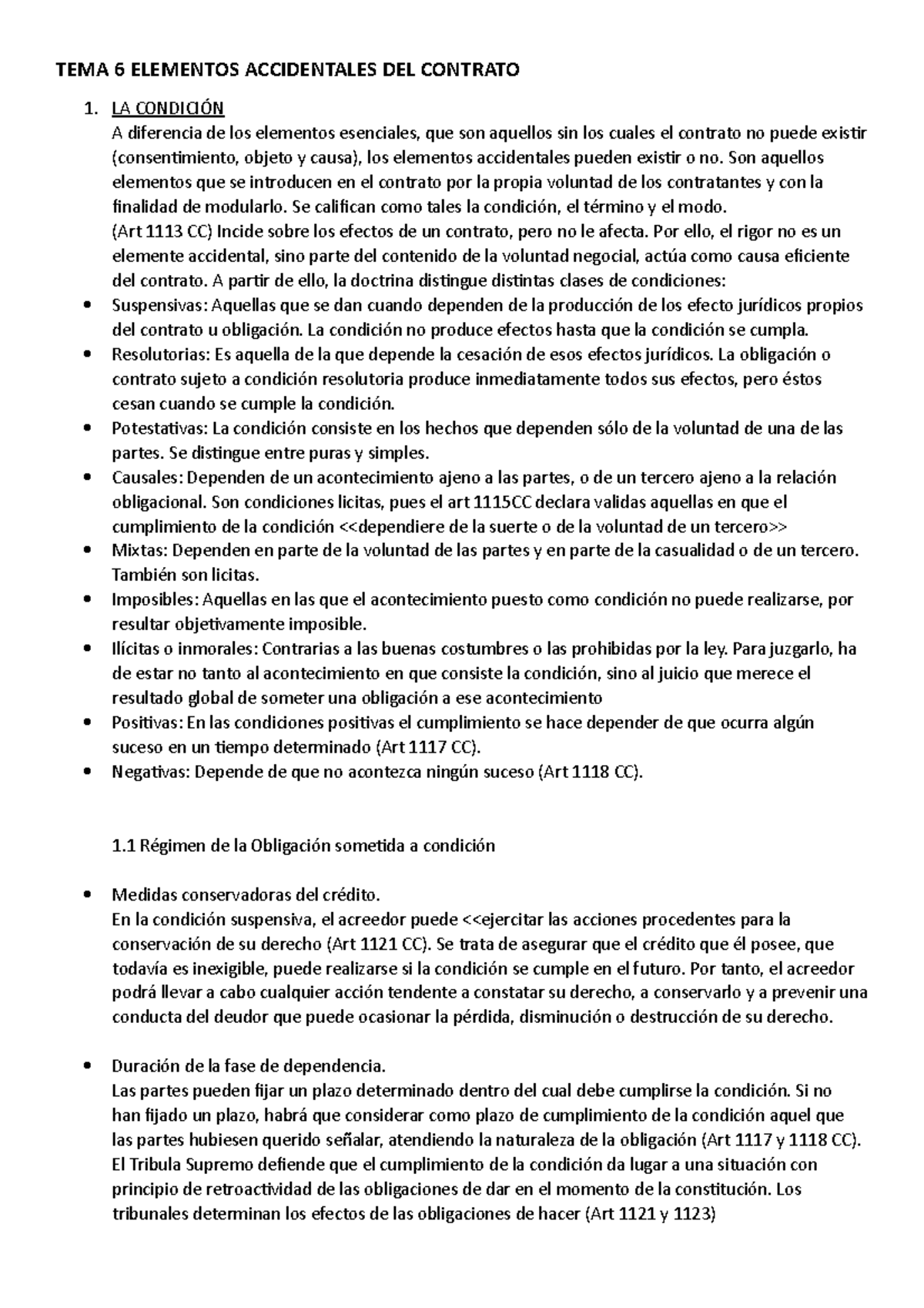 TEMA 6 ELEMENTOS ACCIDENTALES DEL CONTRATO

1. LA CONDICIÓN
A diferencia de los elementos esenciales, que son aquellos sin los cuales el contrato no puede existir (consentimiento, objeto y causa), los elementos accidentales pueden existir o no. Son aquellos elementos que se introducen en el contrato por la propia voluntad de los contratantes y con la finalidad de modularlo. Se califican como tales la condición, el término y el modo.
(Art 1113 CC) Incide sobre los efectos de un contrato, pero no le afecta. Por ello, el rigor no es un elemente accidental, sino parte del contenido de la voluntad negocial, actúa como causa eficiente del contrato. A partir de ello, la doctrina distingue distintas clases de condiciones:

• Suspensivas: Aquellas que se dan cuando dependen de la producción de los efecto jurídicos propios del contrato u obligación. La condición no produce efectos hasta que la condición se cumpla.
• Resolutorias: Es aquella de la que depende la cesación de esos efectos jurídicos. La obligación o contrato sujeto a condición resolutoria produce inmediatamente todos sus efectos, pero éstos cesan cuando se cumple la condición.
• Potestativas: La condición consiste en los hechos que dependen sólo de la voluntad de una de las partes. Se distingue entre puras y simples.
• Causales: Dependen de un acontecimiento ajeno a las partes, o de un tercero ajeno a la relación obligacional. Son condiciones licitas, pues el art 1115CC declara validas aquellas en que el cumplimiento de la condición <<dependiere de la suerte o de la voluntad de un tercero>>
• Mixtas: Dependen en parte de la voluntad de las partes y en parte de la casualidad o de un tercero. También son licitas.
• Imposibles: Aquellas en las que el acontecimiento puesto como condición no puede realizarse, por resultar objetivamente imposible.
• Ilícitas o inmorales: Contrarias a las buenas costumbres o las prohibidas por la ley. Para juzgarlo, ha de estar no tanto al acontecimiento en que consiste la condición, sino al juicio que merece el resultado global de someter una obligación a ese acontecimiento
• Positivas: En las condiciones positivas el cumplimiento se hace depender de que ocurra algún suceso en un tiempo determinado (Art 1117 CC).
• Negativas: Depende de que no acontezca ningún suceso (Art 1118 CC).

1.1 Régimen de la Obligación sometida a condición

• Medidas conservadoras del crédito.
En la condición suspensiva, el acreedor puede <<ejercitar las acciones procedentes para la conservación de su derecho (Art 1121 CC). Se trata de asegurar que el crédito que él posee, que todavía es inexigible, puede realizarse si la condición se cumple en el futuro. Por tanto, el acreedor podrá llevar a cabo cualquier acción tendente a constatar su derecho, a conservarlo y a prevenir una conducta del deudor que puede ocasionar la pérdida, disminución o destrucción de su derecho.

• Duración de la fase de dependencia.
Las partes pueden fijar un plazo determinado dentro del cual debe cumplirse la condición. Si no han fijado un plazo, habrá que considerar como plazo de cumplimiento de la condición aquel que las partes hubiesen querido señalar, atendiendo la naturaleza de la obligación (Art 1117 y 1118 CC).
El Tribula Supremo defiende que el cumplimiento de la condición da lugar a una situación con principio de retroactividad de las obligaciones de dar en el momento de la constitución. Los tribunales determinan los efectos de las obligaciones de hacer (Art 1121 y 1123)